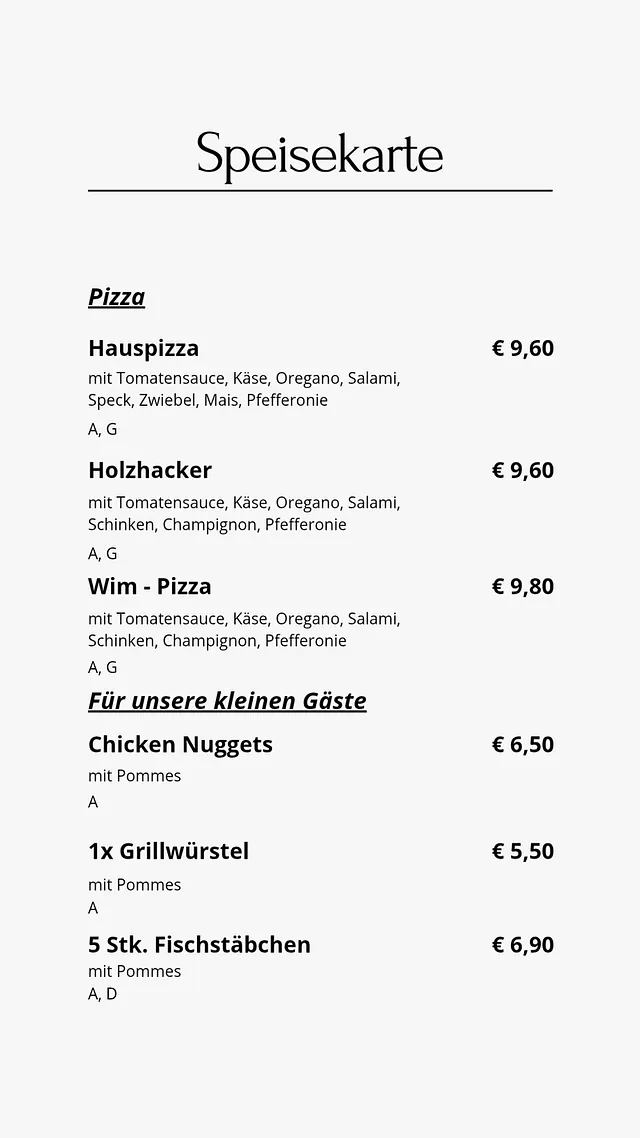 Speisekarte

Pizza

Hauspizza € 9,60

mit Tomatensauce, Käse, Oregano, Salami, Speck, Zwiebel, Mais, Pfefferonie

A, G

Holzhacker € 9,60

mit Tomatensauce, Käse, Oregano, Salami, Schinken, Champignon, Pfefferonie

A, G

Wim - Pizza € 9,80

mit Tomatensauce, Käse, Oregano, Salami, Schinken, Champignon, Pfefferonie

A, G

Für unsere kleinen Gäste

Chicken Nuggets € 6,50

mit Pommes

A

1x Grillwürstel € 5,50

mit Pommes

A

5 Stk. Fischstäbchen € 6,90

mit Pommes

A, D